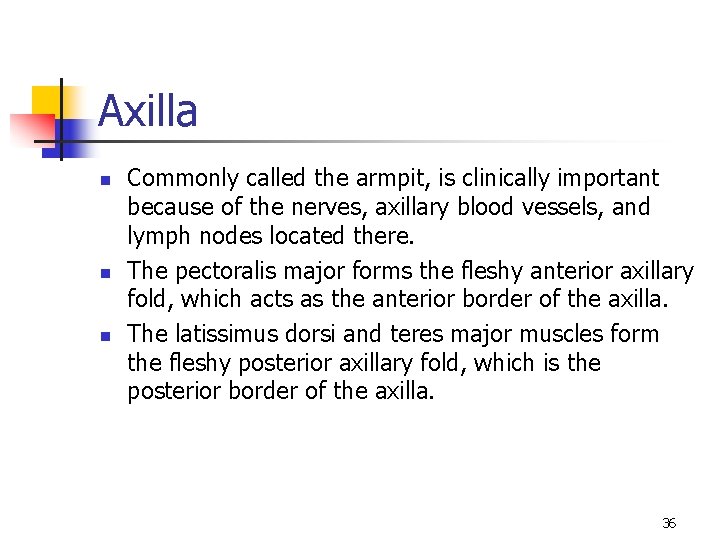 Axilla

- Commonly called the armpit, is clinically important because of the nerves, axillary blood vessels, and lymph nodes located there.
- The pectoralis major forms the fleshy anterior axillary fold, which acts as the anterior border of the axilla.
- The latissimus dorsi and teres major muscles form the fleshy posterior axillary fold, which is the posterior border of the axilla.

36